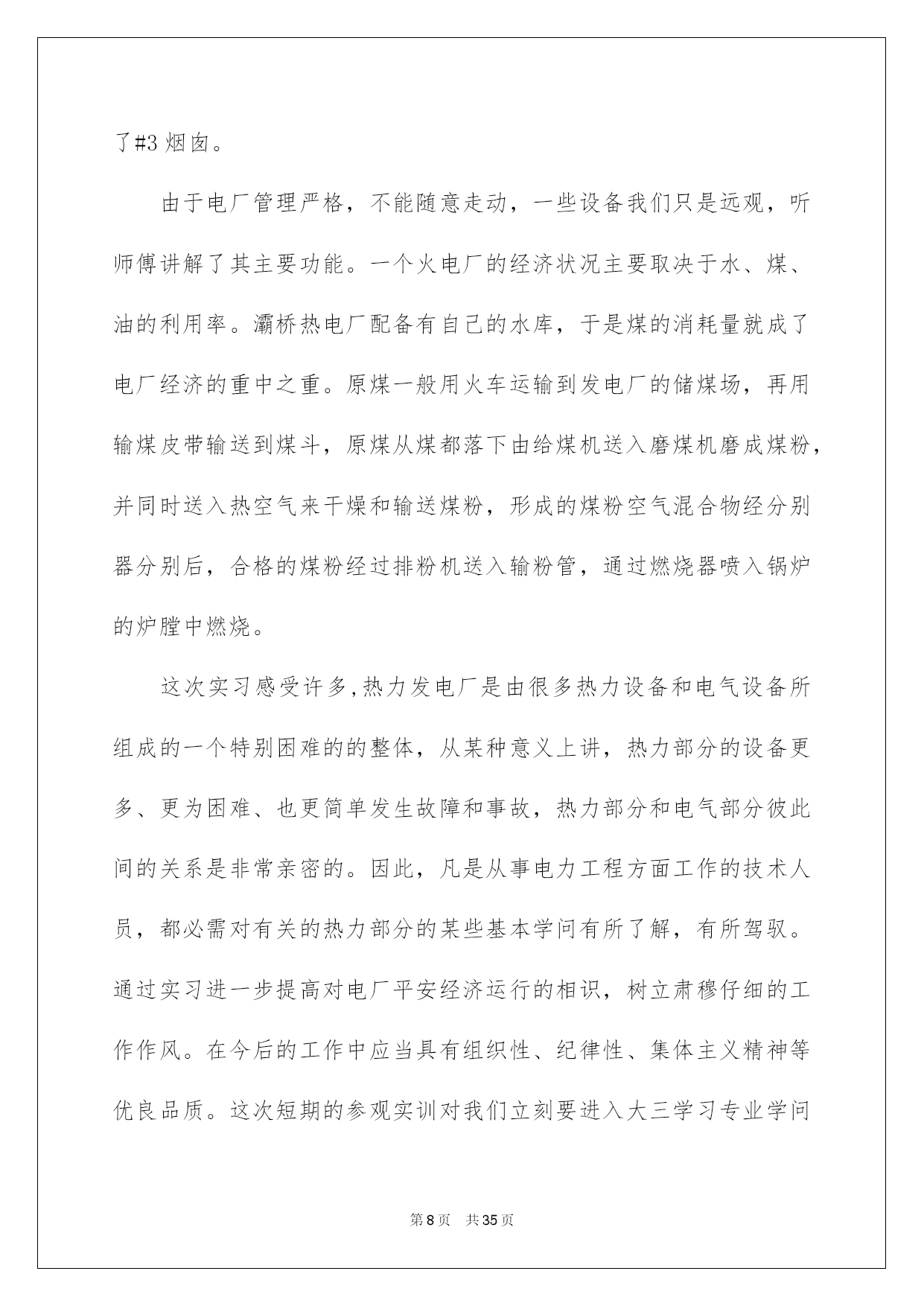 了#3 烟囱。

由于电厂管理严格，不能随意走动，一些设备我们只是远观，听师傅讲解了其主要功能。一个火电厂的经济状况主要取决于水、煤、油的利用率。灞桥热电厂配备有自己的水库，于是煤的消耗量就成了电厂经济的重中之重。原煤一般用火车运输到发电厂的储煤场，再用输煤皮带输送到煤斗，原煤从煤都落下由给煤机送入磨煤机磨成煤粉，并同时送入热空气来干燥和输送煤粉，形成的煤粉空气混合物经分别器分别后，合格的煤粉经过排粉机送入输粉管，通过燃烧器喷入锅炉的炉膛中燃烧。

这次实习感受许多,热力发电厂是由很多热力设备和电气设备所组成的一个特别困难的的整体，从某种意义上讲，热力部分的设备更多、更为困难、也更简单发生故障和事故，热力部分和电气部分彼此间的关系是非常亲密的。因此，凡是从事电力工程方面工作的技术人员，都必需对有关的热力部分的某些基本学问有所了解，有所驾驭。通过实习进一步提高对电厂平安经济运行的相识，树立肃穆仔细的工作作风。在今后的工作中应当具有组织性、纪律性、集体主义精神等优良品质。这次短期的参观实训对我们立刻要进入大三学习专业学问

第 8 页　共 35 页